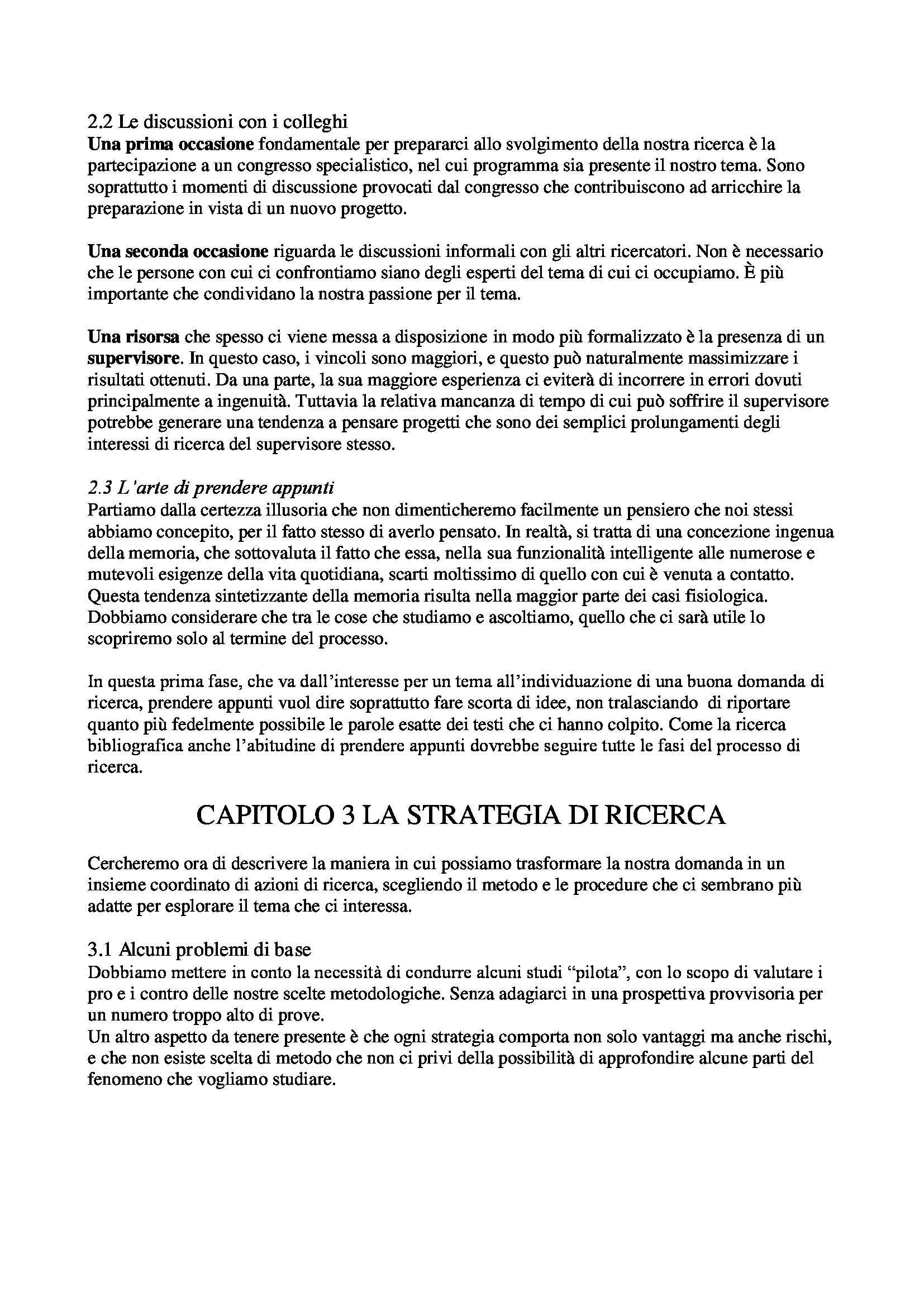 2.2 Le discussioni con i colleghi
Una prima occasione fondamentale per prepararci allo svolgimento della nostra ricerca è la partecipazione a un congresso specialistico, nel cui programma sia presente il nostro tema. Sono soprattutto i momenti di discussione provocati dal congresso che contribuiscono ad arricchire la preparazione in vista di un nuovo progetto.

Una seconda occasione riguarda le discussioni informali con gli altri ricercatori. Non è necessario che le persone con cui ci confrontiamo siano degli esperti del tema di cui ci occupiamo. È più importante che condividano la nostra passione per il tema.

Una risorsa che spesso ci viene messa a disposizione in modo più formalizzato è la presenza di un supervisore. In questo caso, i vincoli sono maggiori, e questo può naturalmente massimizzare i risultati ottenuti. Da una parte, la sua maggiore esperienza ci eviterà di incorrere in errori dovuti principalmente a ingenuità. Tuttavia la relativa mancanza di tempo di cui può soffrire il supervisore potrebbe generare una tendenza a pensare progetti che sono dei semplici prolungamenti degli interessi di ricerca del supervisore stesso.

2.3 L'arte di prendere appunti
Partiamo dalla certezza illusoria che non dimenticheremo facilmente un pensiero che noi stessi abbiamo concepito, per il fatto stesso di averlo pensato. In realtà, si tratta di una concezione ingenua della memoria, che sottovaluta il fatto che essa, nella sua funzionalità intelligente alle numerose e mutevoli esigenze della vita quotidiana, scarti moltissimo di quello con cui è venuta a contatto. Questa tendenza sintetizzante della memoria risulta nella maggior parte dei casi fisiologica. Dobbiamo considerare che tra le cose che studiamo e ascoltiamo, quello che ci sarà utile lo scopriremo solo al termine del processo.

In questa prima fase, che va dall'interesse per un tema all'individuazione di una buona domanda di ricerca, prendere appunti vuol dire soprattutto fare scorta di idee, non tralasciando di riportare quanto più fedelmente possibile le parole esatte dei testi che ci hanno colpito. Come la ricerca bibliografica anche l'abitudine di prendere appunti dovrebbe seguire tutte le fasi del processo di ricerca.

CAPITOLO 3 LA STRATEGIA DI RICERCA

Cercheremo ora di descrivere la maniera in cui possiamo trasformare la nostra domanda in un insieme coordinato di azioni di ricerca, scegliendo il metodo e le procedure che ci sembrano più adatte per esplorare il tema che ci interessa.

3.1 Alcuni problemi di base
Dobbiamo mettere in conto la necessità di condurre alcuni studi "pilota", con lo scopo di valutare i pro e i contro delle nostre scelte metodologiche. Senza adagiarci in una prospettiva provvisoria per un numero troppo alto di prove.
Un altro aspetto da tenere presente è che ogni strategia comporta non solo vantaggi ma anche rischi, e che non esiste scelta di metodo che non ci privi della possibilità di approfondire alcune parti del fenomeno che vogliamo studiare.